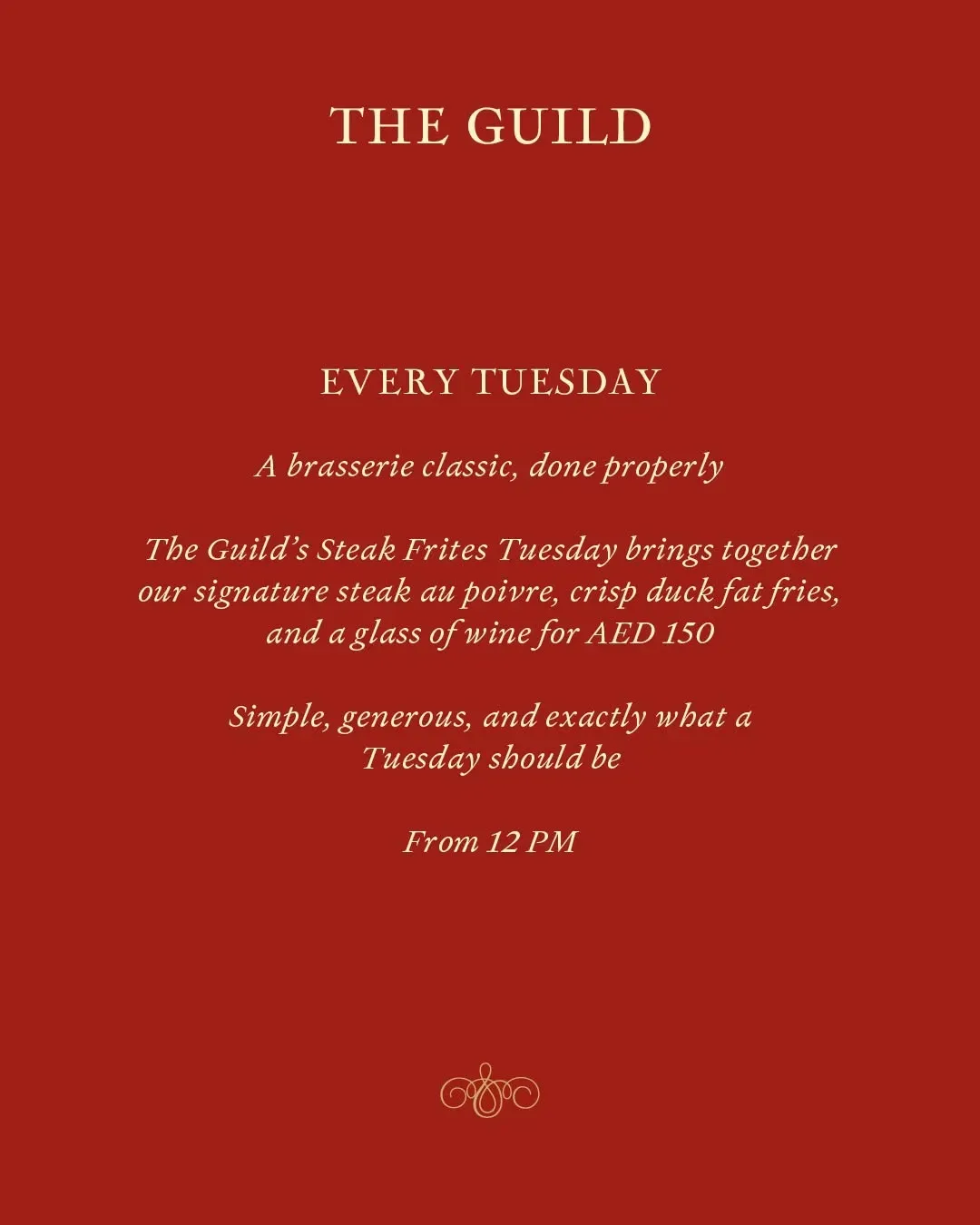 THE GUILD

EVERY TUESDAY

A brasserie classic, done properly

The Guild's Steak Frites Tuesday brings together our signature steak au poivre, crisp duck fat fries, and a glass of wine for AED 150

Simple, generous, and exactly what a Tuesday should be

From 12 PM